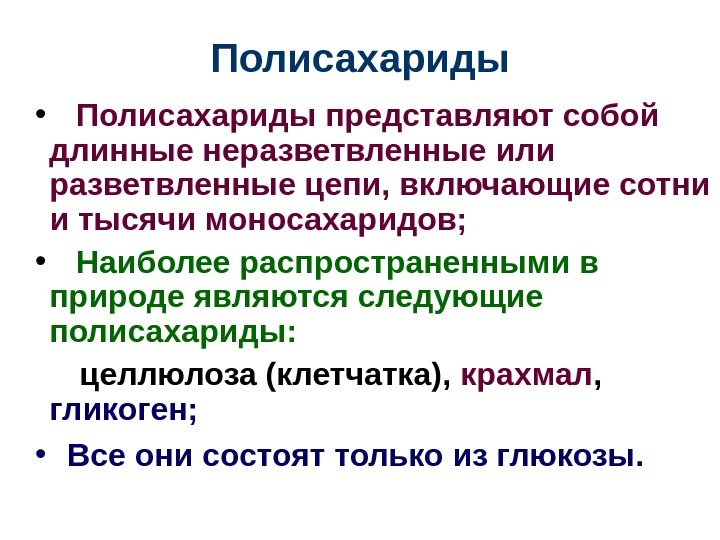 Полисахариды

• Полисахариды представляют собой длинные неразветвленные или разветвленные цепи, включающие сотни и тысячи моносахаридов;

• Наиболее распространенными в природе являются следующие полисахариды:

целлюлоза (клетчатка), крахмал, гликоген;

• Все они состоят только из глюкозы.